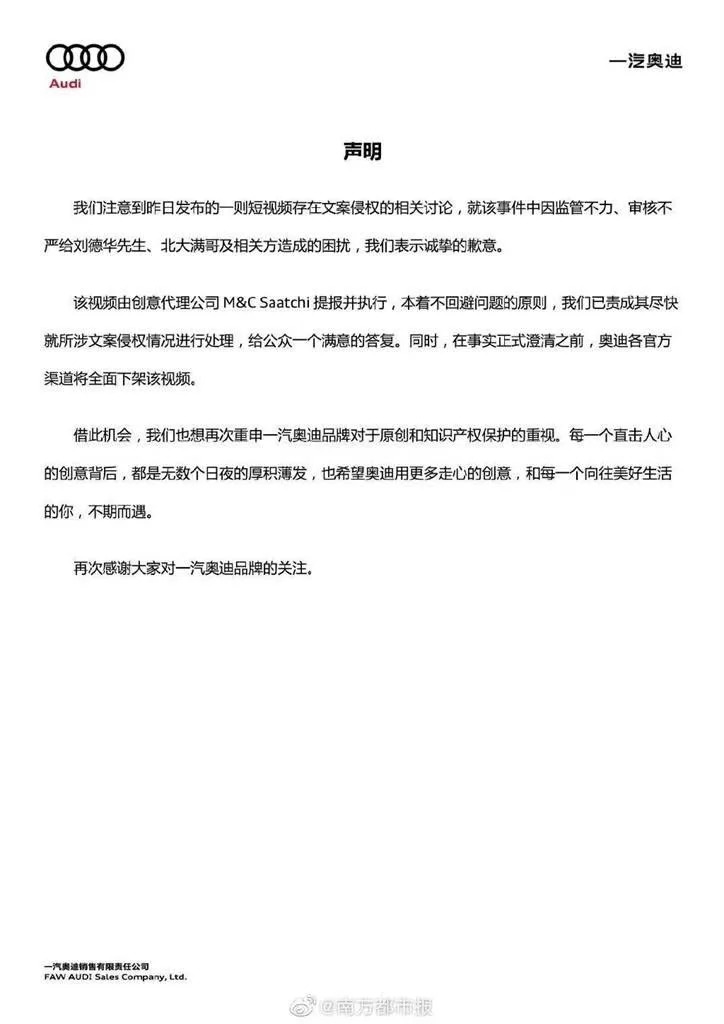 Audi

一汽奥迪

声明

我们注意到昨日发布的一则短视频存在文案侵权的相关讨论，就该事件中因监管不力、审核不严给刘德华先生、北大满哥及相关方造成的困扰，我们表示诚挚的歉意。

该视频由创意代理公司 M&C Saatchi 提报并执行，本着不回避问题的原则，我们已责成其尽快就所涉文案侵权情况进行处理，给公众一个满意的答复。同时，在事实正式澄清之前，奥迪各官方渠道将全面下架该视频。

借此机会，我们也想再次重申一汽奥迪品牌对于原创和知识产权保护的重视。每一个直击人心的创意背后，都是无数个日夜的厚积薄发，也希望奥迪用更多走心的创意，和每一个向往美好生活的你，不期而遇。

再次感谢大家对一汽奥迪品牌的关注。

一汽奥迪销售有限责任公司
FAW AUDI Sales Company, Ltd.

@南方都市报